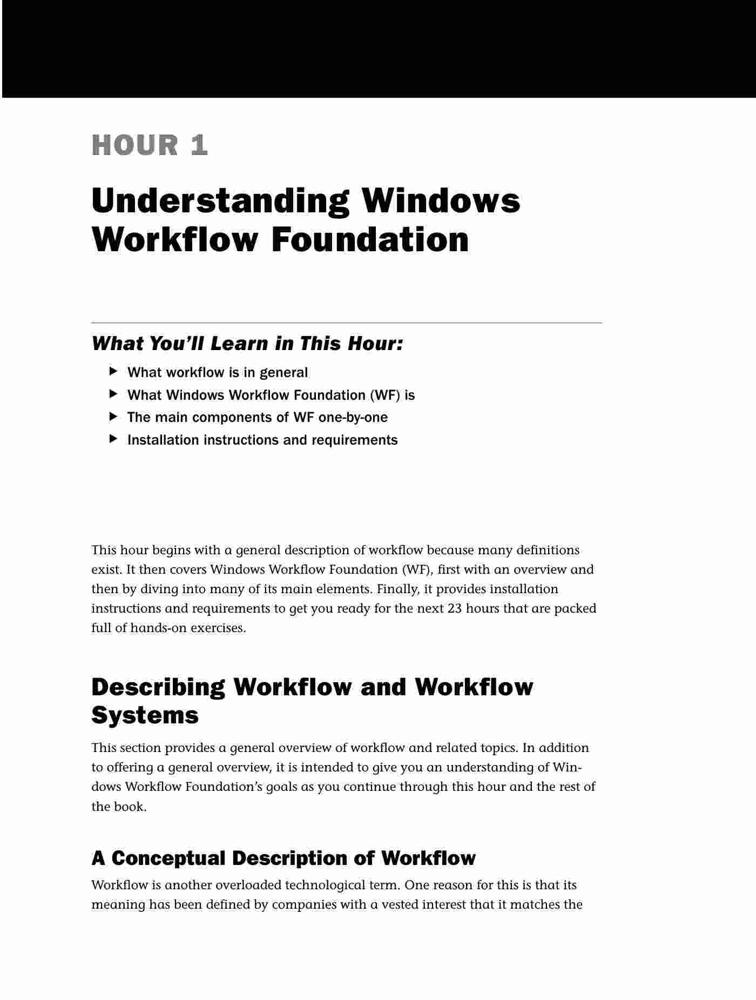 HOUR 1

Understanding Windows Workflow Foundation

What You'll Learn in This Hour:

▶ What workflow is in general
▶ What Windows Workflow Foundation (WF) is
▶ The main components of WF one-by-one
▶ Installation instructions and requirements

This hour begins with a general description of workflow because many definitions exist. It then covers Windows Workflow Foundation (WF), first with an overview and then by diving into many of its main elements. Finally, it provides installation instructions and requirements to get you ready for the next 23 hours that are packed full of hands-on exercises.

Describing Workflow and Workflow Systems

This section provides a general overview of workflow and related topics. In addition to offering a general overview, it is intended to give you an understanding of Windows Workflow Foundation's goals as you continue through this hour and the rest of the book.

A Conceptual Description of Workflow

Workflow is another overloaded technological term. One reason for this is that its meaning has been defined by companies with a vested interest that it matches the